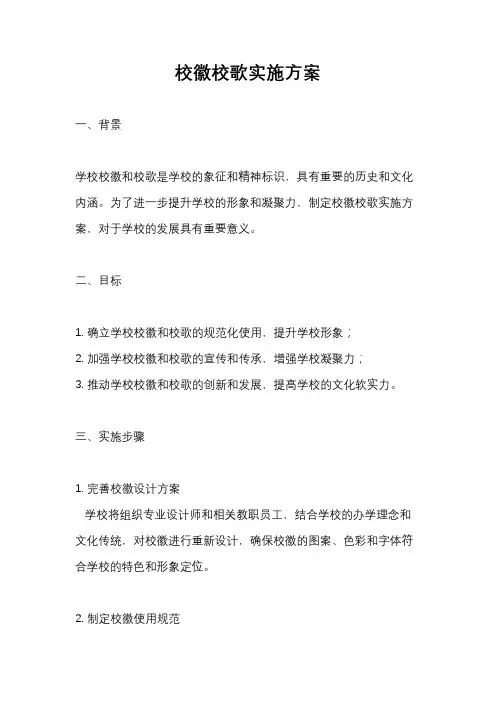 校徽校歌实施方案

一、背景

学校校徽和校歌是学校的象征和精神标识，具有重要的历史和文化内涵。为了进一步提升学校的形象和凝聚力，制定校徽校歌实施方案，对于学校的发展具有重要意义。

二、目标

1. 确立学校校徽和校歌的规范化使用，提升学校形象；
2. 加强学校校徽和校歌的宣传和传承，增强学校凝聚力；
3. 推动学校校徽和校歌的创新和发展，提高学校的文化软实力。

三、实施步骤

1. 完善校徽设计方案
学校将组织专业设计师和相关教职员工，结合学校的办学理念和文化传统，对校徽进行重新设计，确保校徽的图案、色彩和字体符合学校的特色和形象定位。

2. 制定校徽使用规范